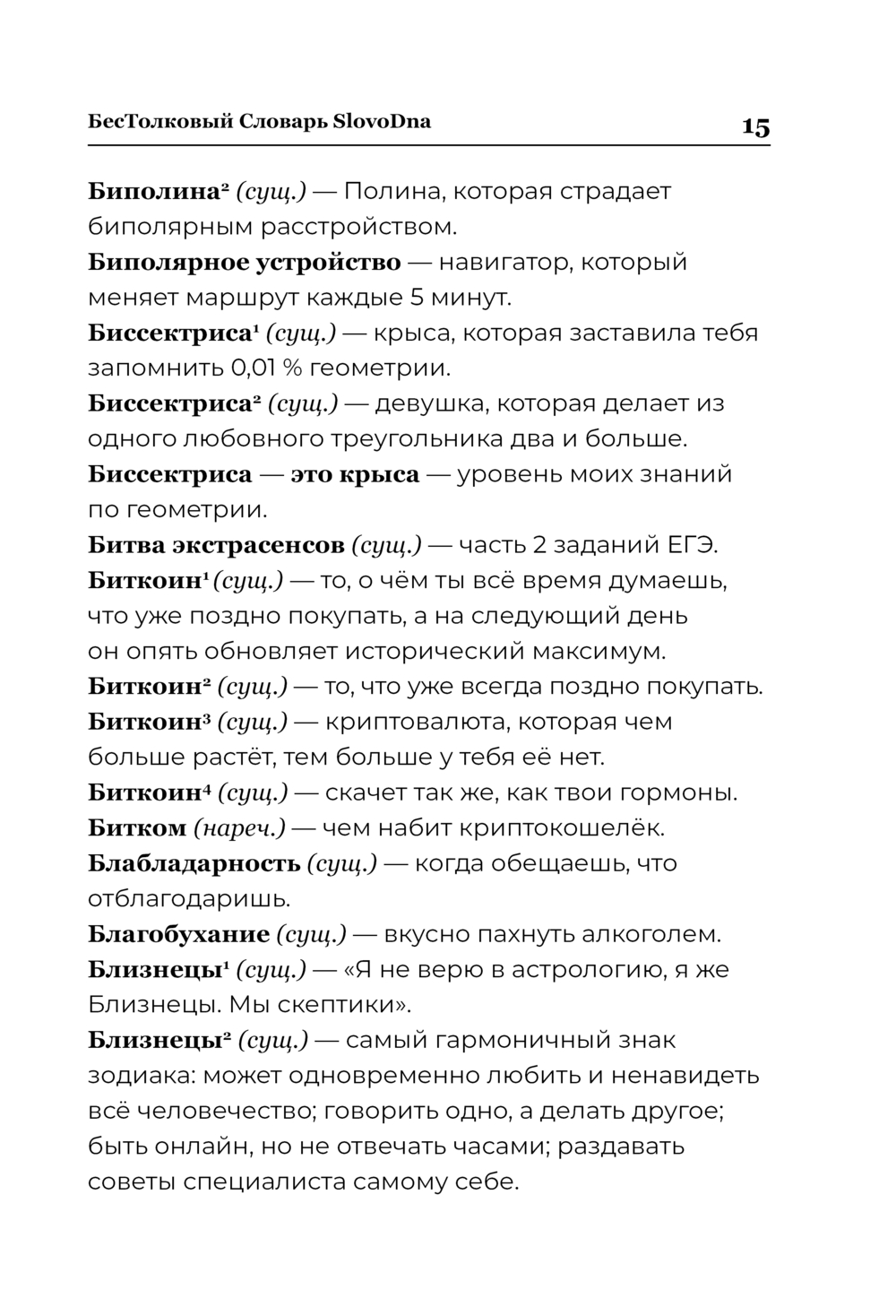 БесТолковый Словарь SlovoDna 15

Биполина² (сущ.) — Полина, которая страдает биполярным расстройством.

Биполярное устройство — навигатор, который меняет маршрут каждые 5 минут.

Биссектриса¹ (сущ.) — крыса, которая заставила тебя запомнить 0,01 % геометрии.

Биссектриса² (сущ.) — девушка, которая делает из одного любовного треугольника два и больше.

Биссектриса — это крыса — уровень моих знаний по геометрии.

Битва экстрасенсов (сущ.) — часть 2 заданий ЕГЭ.

Биткоин¹ (сущ.) — то, о чём ты всё время думаешь, что уже поздно покупать, а на следующий день он опять обновляет исторический максимум.

Биткоин² (сущ.) — то, что уже всегда поздно покупать.

Биткоин³ (сущ.) — криптовалюта, которая чем больше растёт, тем больше у тебя её нет.

Биткоин⁴ (сущ.) — скачет так же, как твои гормоны.

Битком (нареч.) — чем набит криптокошелёк.

Блабладарность (сущ.) — когда обещаешь, что отблагодаришь.

Благобухание (сущ.) — вкусно пахнуть алкоголем.

Близнецы¹ (сущ.) — «Я не верю в астрологию, я же Близнецы. Мы скептики».

Близнецы² (сущ.) — самый гармоничный знак зодиака: может одновременно любить и ненавидеть всё человечество; говорить одно, а делать другое; быть онлайн, но не отвечать часами; раздавать советы специалиста самому себе.